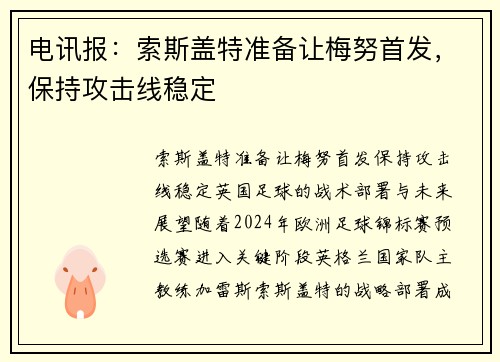 电讯报：索斯盖特准备让梅努首发，保持攻击线稳定

索斯盖特准备让梅努首发保持攻击线稳定英国足球的战术部署与未来展望随着2024年欧洲足球锦标赛预选赛进入关键阶段英格兰国家队主教练加雷斯索斯盖特的战略部署成